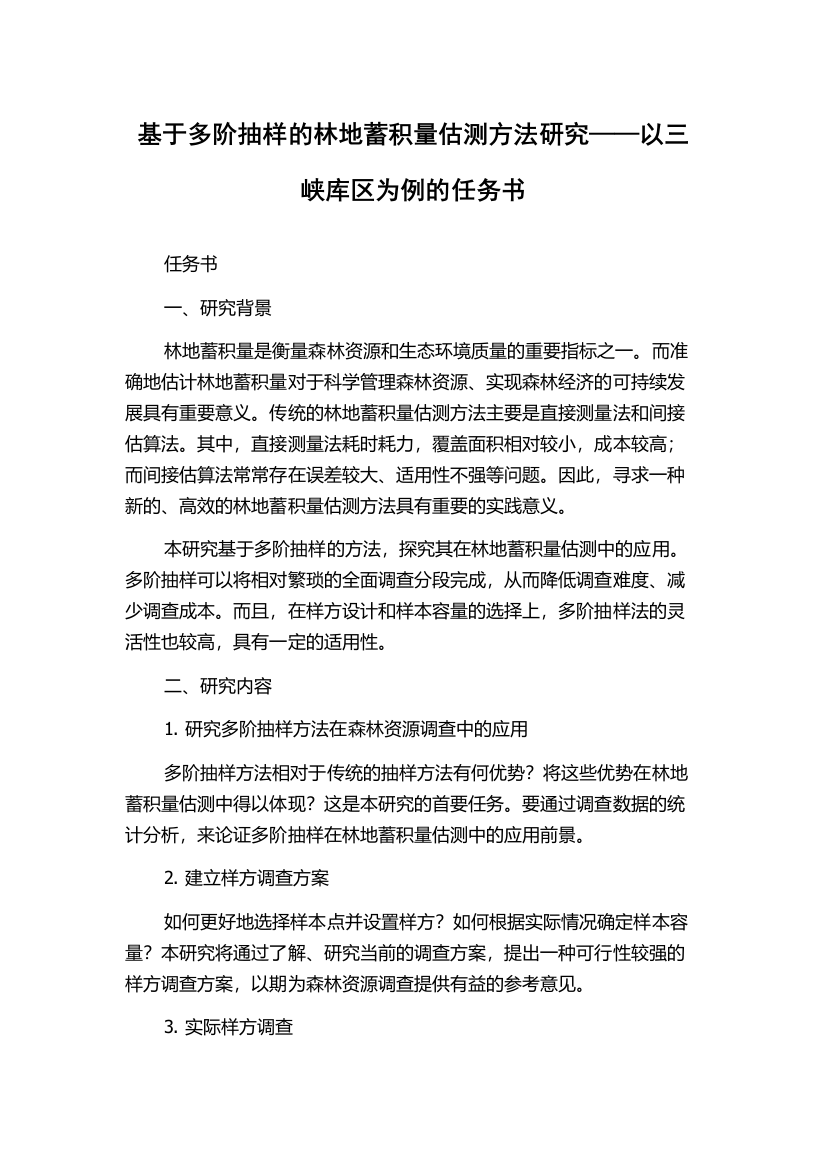 基于多阶抽样的林地蓄积量估测方法研究——以三峡库区为例的任务书

任务书

一、研究背景

林地蓄积量是衡量森林资源和生态环境质量的重要指标之一。而准确地估计林地蓄积量对于科学管理森林资源、实现森林经济的可持续发展具有重要意义。传统的林地蓄积量估测方法主要是直接测量法和间接估算法。其中，直接测量法耗时耗力，覆盖面积相对较小，成本较高；而间接估算法常常存在误差较大、适用性不强等问题。因此，寻求一种新的、高效的林地蓄积量估测方法具有重要的实践意义。

本研究基于多阶抽样的方法，探究其在林地蓄积量估测中的应用。多阶抽样可以将相对繁琐的全面调查分段完成，从而降低调查难度、减少调查成本。而且，在样方设计和样本容量的选择上，多阶抽样法的灵活性也较高，具有一定的适用性。

二、研究内容

1. 研究多阶抽样方法在森林资源调查中的应用

多阶抽样方法相对于传统的抽样方法有何优势？将这些优势在林地蓄积量估测中得以体现？这是本研究的首要任务。要通过调查数据的统计分析，来论证多阶抽样在林地蓄积量估测中的应用前景。

2. 建立样方调查方案

如何更好地选择样本点并设置样方？如何根据实际情况确定样本容量？本研究将通过了解、研究当前的调查方案，提出一种可行性较强的样方调查方案，以期为森林资源调查提供有益的参考意见。

3. 实际样方调查